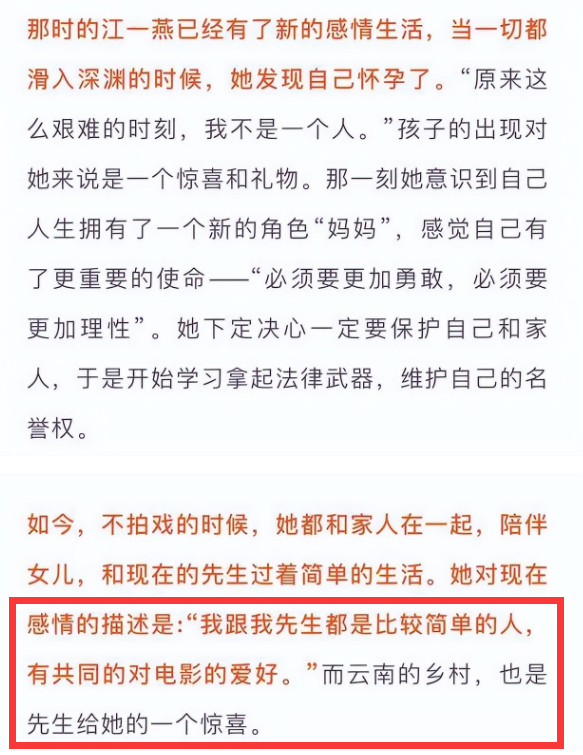 那时的江一燕已经有了新的感情生活，当一切都滑入深渊的时候，她发现自己怀孕了。“原来这么艰难的时刻，我不是一个人。”孩子的出现对她来说是一个惊喜和礼物。那一刻她意识到自己人生拥有了一个新的角色“妈妈”，感觉自己有了更重要的使命——“必须要更加勇敢，必须要更加理性”。她下定决心一定要保护自己和家人，于是开始学习拿起法律武器，维护自己的名誉权。

如今，不拍戏的时候，她都和家人在一起，陪伴女儿，和现在的先生过着简单的生活。她对现在感情的描述是:“我跟我先生都是比较简单的人，有共同的对电影的爱好。”而云南的乡村，也是先生给她的一个惊喜。